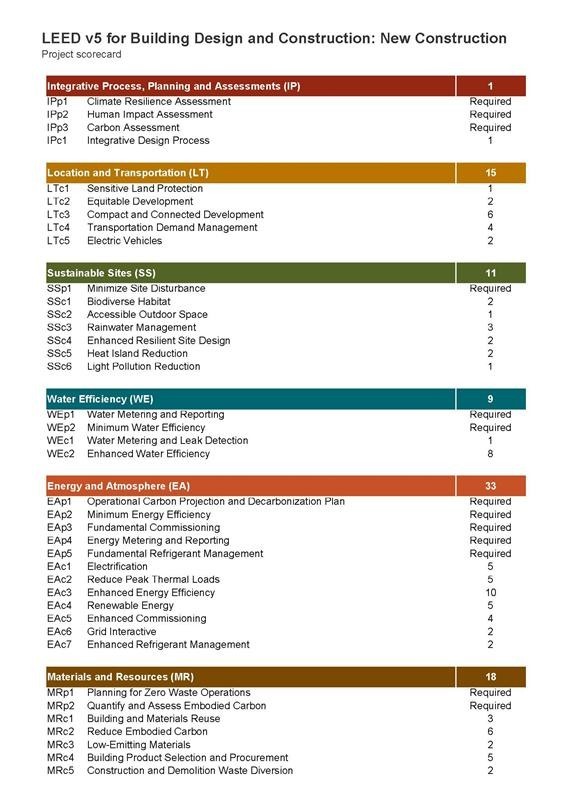 LEED v5 for Building Design and Construction: New Construction
Project scorecard

| Integrative Process, Planning and Assessments (IP) | | 1 |
|---|---|---|
| IPp1 | Climate Resilience Assessment | Required |
| IPp2 | Human Impact Assessment | Required |
| IPp3 | Carbon Assessment | Required |
| IPc1 | Integrative Design Process | 1 |

| Location and Transportation (LT) | | 15 |
|---|---|---|
| LTc1 | Sensitive Land Protection | 1 |
| LTc2 | Equitable Development | 2 |
| LTc3 | Compact and Connected Development | 6 |
| LTc4 | Transportation Demand Management | 4 |
| LTc5 | Electric Vehicles | 2 |

| Sustainable Sites (SS) | | 11 |
|---|---|---|
| SSp1 | Minimize Site Disturbance | Required |
| SSc1 | Biodiverse Habitat | 2 |
| SSc2 | Accessible Outdoor Space | 1 |
| SSc3 | Rainwater Management | 3 |
| SSc4 | Enhanced Resilient Site Design | 2 |
| SSc5 | Heat Island Reduction | 2 |
| SSc6 | Light Pollution Reduction | 1 |

| Water Efficiency (WE) | | 9 |
|---|---|---|
| WEp1 | Water Metering and Reporting | Required |
| WEp2 | Minimum Water Efficiency | Required |
| WEc1 | Water Metering and Leak Detection | 1 |
| WEc2 | Enhanced Water Efficiency | 8 |

| Energy and Atmosphere (EA) | | 33 |
|---|---|---|
| EAp1 | Operational Carbon Projection and Decarbonization Plan | Required |
| EAp2 | Minimum Energy Efficiency | Required |
| EAp3 | Fundamental Commissioning | Required |
| EAp4 | Energy Metering and Reporting | Required |
| EAp5 | Fundamental Refrigerant Management | Required |
| EAc1 | Electrification | 5 |
| EAc2 | Reduce Peak Thermal Loads | 5 |
| EAc3 | Enhanced Energy Efficiency | 10 |
| EAc4 | Renewable Energy | 5 |
| EAc5 | Enhanced Commissioning | 4 |
| EAc6 | Grid Interactive | 2 |
| EAc7 | Enhanced Refrigerant Management | 2 |

| Materials and Resources (MR) | | 18 |
|---|---|---|
| MRp1 | Planning for Zero Waste Operations | Required |
| MRp2 | Quantify and Assess Embodied Carbon | Required |
| MRc1 | Building and Materials Reuse | 3 |
| MRc2 | Reduce Embodied Carbon | 6 |
| MRc3 | Low-Emitting Materials | 2 |
| MRc4 | Building Product Selection and Procurement | 5 |
| MRc5 | Construction and Demolition Waste Diversion | 2 |